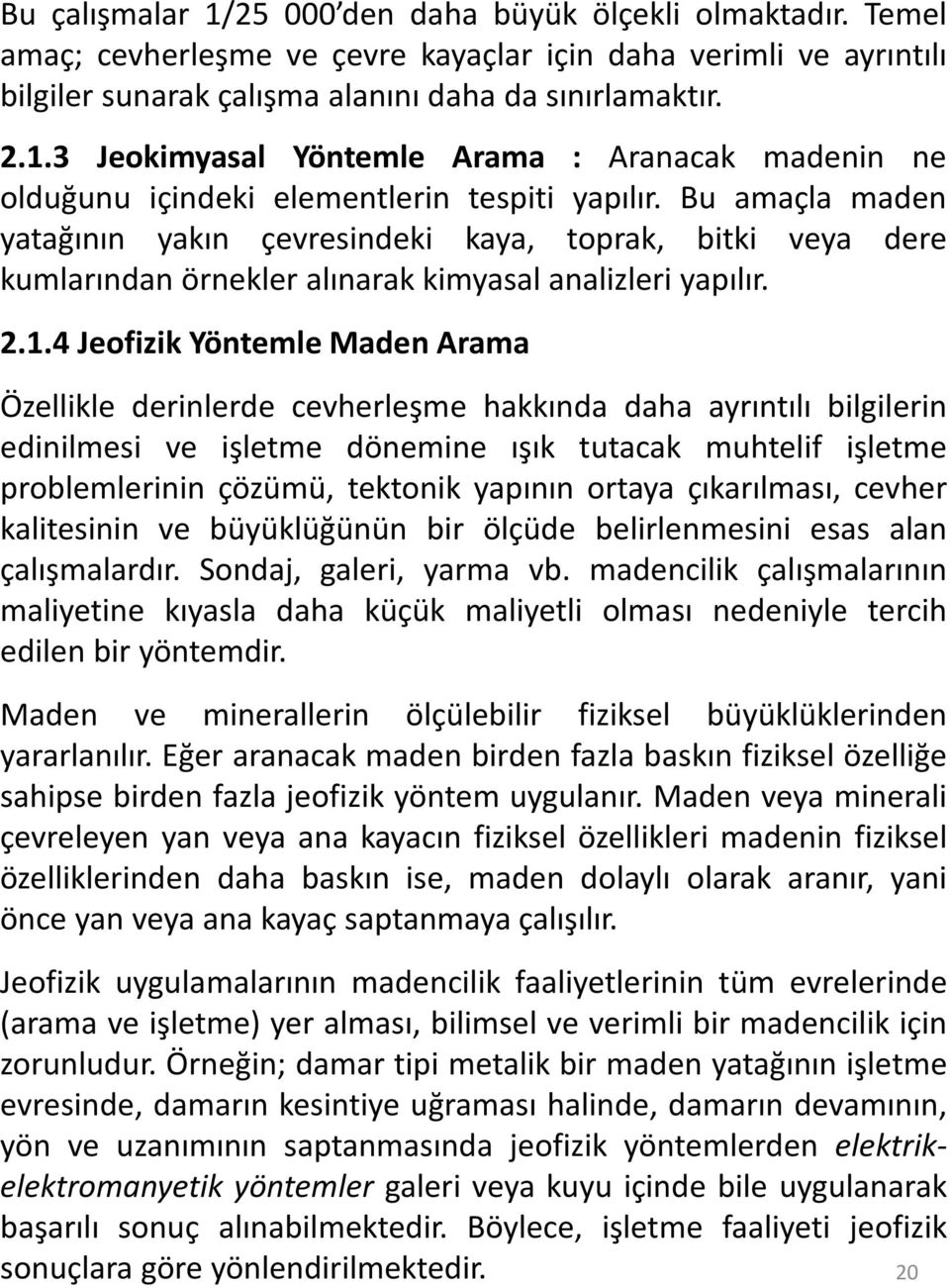 Bu çalışmalar 1/25 000'den daha büyük ölçekli olmaktadır. Temel amaç; cevherleşme ve çevre kayaçlar için daha verimli ve ayrıntılı bilgiler sunarak çalışma alanını daha da sınırlamaktır.

2.1.3 Jeokimyasal Yöntemle Arama : Aranacak madenin ne olduğunu içindeki elementlerin tespiti yapılır. Bu amaçla maden yatağının yakın çevresindeki kaya, toprak, bitki veya dere kumlarından örnekler alınarak kimyasal analizleri yapılır.

2.1.4 Jeofizik Yöntemle Maden Arama

Özellikle derinlerde cevherleşme hakkında daha ayrıntılı bilgilerin edinilmesi ve işletme dönemine ışık tutacak muhtelif işletme problemlerinin çözümü, tektonik yapının ortaya çıkarılması, cevher kalitesinin ve büyüklüğünün bir ölçüde belirlenmesini esas alan çalışmalardır. Sondaj, galeri, yarma vb. madencilik çalışmalarının maliyetine kıyasla daha küçük maliyetli olması nedeniyle tercih edilen bir yöntemdir.

Maden ve minerallerin ölçülebilir fiziksel büyüklüklerinden yararlanılır. Eğer aranacak maden birden fazla baskın fiziksel özelliğe sahipse birden fazla jeofizik yöntem uygulanır. Maden veya minerali çevreleyen yan veya ana kayacın fiziksel özellikleri madenin fiziksel özelliklerinden daha baskın ise, maden dolaylı olarak aranır, yani önce yan veya ana kayaç saptanmaya çalışılır.

Jeofizik uygulamalarının madencilik faaliyetlerinin tüm evrelerinde (arama ve işletme) yer alması, bilimsel ve verimli bir madencilik için zorunludur. Örneğin; damar tipi metalik bir maden yatağının işletme evresinde, damarın kesintiye uğraması halinde, damarın devamının, yön ve uzanımının saptanmasında jeofizik yöntemlerden elektrik-elektromanyetik yöntemler galeri veya kuyu içinde bile uygulanarak başarılı sonuç alınabilmektedir. Böylece, işletme faaliyeti jeofizik sonuçlara göre yönlendirilmektedir.

20